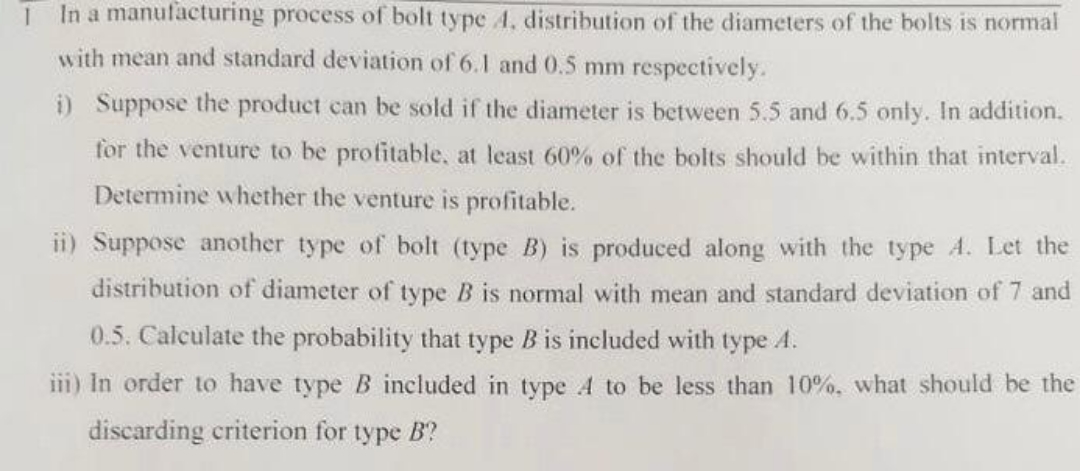 1 In a manufacturing process of bolt type $A$, distribution of the diameters of the bolts is normal with mean and standard deviation of 6.1 and 0.5 mm respectively.

i) Suppose the product can be sold if the diameter is between 5.5 and 6.5 only. In addition, for the venture to be profitable, at least 60% of the bolts should be within that interval. Determine whether the venture is profitable.

ii) Suppose another type of bolt (type $B$) is produced along with the type $A$. Let the distribution of diameter of type $B$ is normal with mean and standard deviation of 7 and 0.5. Calculate the probability that type $B$ is included with type $A$.

iii) In order to have type $B$ included in type $A$ to be less than 10%, what should be the discarding criterion for type $B$?